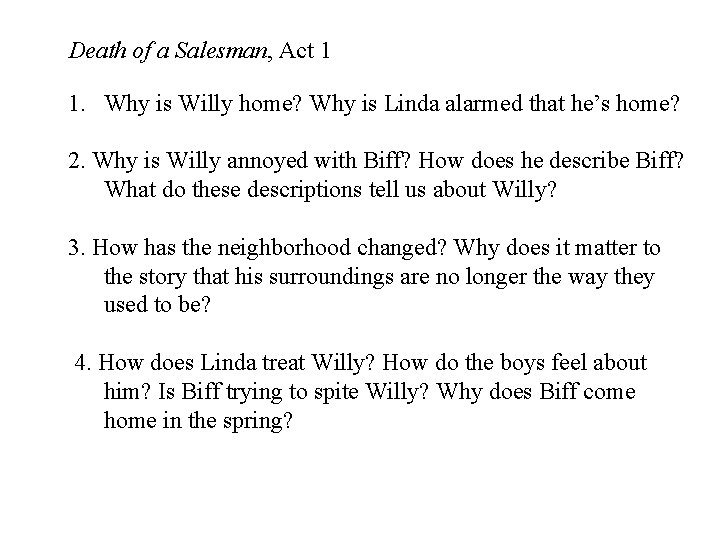 Death of a Salesman, Act 1

1. Why is Willy home? Why is Linda alarmed that he's home?

2. Why is Willy annoyed with Biff? How does he describe Biff? What do these descriptions tell us about Willy?

3. How has the neighborhood changed? Why does it matter to the story that his surroundings are no longer the way they used to be?

4. How does Linda treat Willy? How do the boys feel about him? Is Biff trying to spite Willy? Why does Biff come home in the spring?